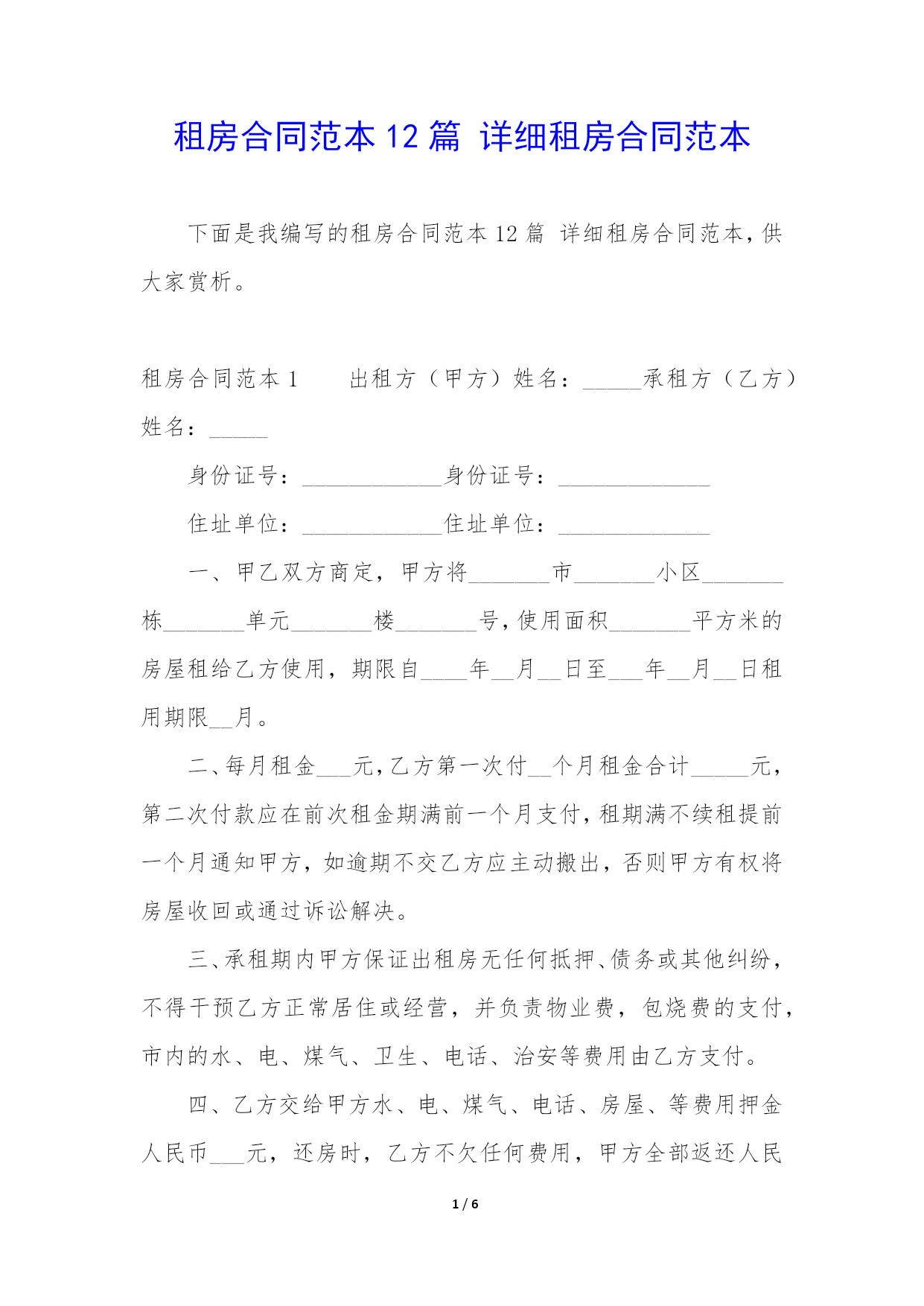 租房合同范本12篇 详细租房合同范本

下面是我编写的租房合同范本12篇 详细租房合同范本，供大家赏析。

租房合同范本1　　出租方（甲方）姓名：_____承租方（乙方）姓名：_____

身份证号：____________身份证号：_____________

住址单位：____________住址单位：_____________

一、甲乙双方商定，甲方将_______市_______小区_______栋_______单元_______楼_______号，使用面积_______平方米的房屋租给乙方使用，期限自____年__月__日至___年__月__日租用期限__月。

二、每月租金___元，乙方第一次付__个月租金合计_____元，第二次付款应在前次租金期满前一个月支付，租期满不续租提前一个月通知甲方，如逾期不交乙方应主动搬出，否则甲方有权将房屋收回或通过诉讼解决。

三、承租期内甲方保证出租房无任何抵押、债务或其他纠纷，不得干预乙方正常居住或经营，并负责物业费，包烧费的支付，市内的水、电、煤气、卫生、电话、治安等费用由乙方支付。

四、乙方交给甲方水、电、煤气、电话、房屋、等费用押金人民币___元，还房时，乙方不欠任何费用，甲方全部返还人民

1 / 6